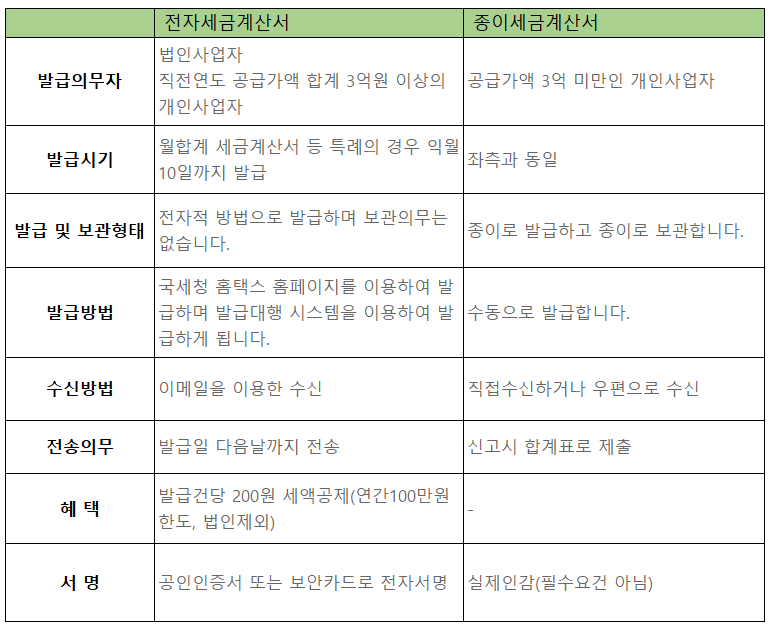 |  | 전자세금계산서 | 종이세금계산서 |
|---|---|---|
| 발급의무자 | 법인사업자 직전연도 공급가액 합계 3억원 이상의 개인사업자 | 공급가액 3억 미만인 개인사업자 |
| 발급시기 | 월합계 세금계산서 등 특례의 경우 익월 10일까지 발급 | 좌측과 동일 |
| 발급 및 보관형태 | 전자적 방법으로 발급하며 보관의무는 없습니다. | 종이로 발급하고 종이로 보관합니다. |
| 발급방법 | 국세청 홈택스 홈페이지를 이용하여 발급하며 발급대행 시스템을 이용하여 발급하게 됩니다. | 수동으로 발급합니다. |
| 수신방법 | 이메일을 이용한 수신 | 직접수신하거나 우편으로 수신 |
| 전송의무 | 발급일 다음날까지 전송 | 신고시 합계표로 제출 |
| 혜 택 | 발급건당 200원 세액공제(연간100만원 한도, 법인제외) | - |
| 서 명 | 공인인증서 또는 보안카드로 전자서명 | 실제인감(필수요건 아님) |